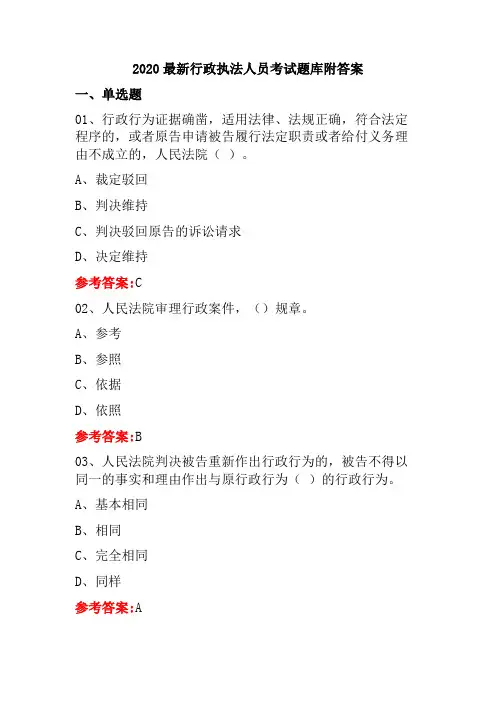 2020 最新行政执法人员考试题库附答案

一、单选题

01、行政行为证据确凿，适用法律、法规正确，符合法定程序的，或者原告申请被告履行法定职责或者给付义务理由不成立的，人民法院（ ）。

A、裁定驳回

B、判决维持

C、判决驳回原告的诉讼请求

D、决定维持

参考答案:C

02、人民法院审理行政案件，（）规章。

A、参考

B、参照

C、依据

D、依照

参考答案:B

03、人民法院判决被告重新作出行政行为的，被告不得以同一的事实和理由作出与原行政行为（ ）的行政行为。

A、基本相同

B、相同

C、完全相同

D、同样

参考答案:A